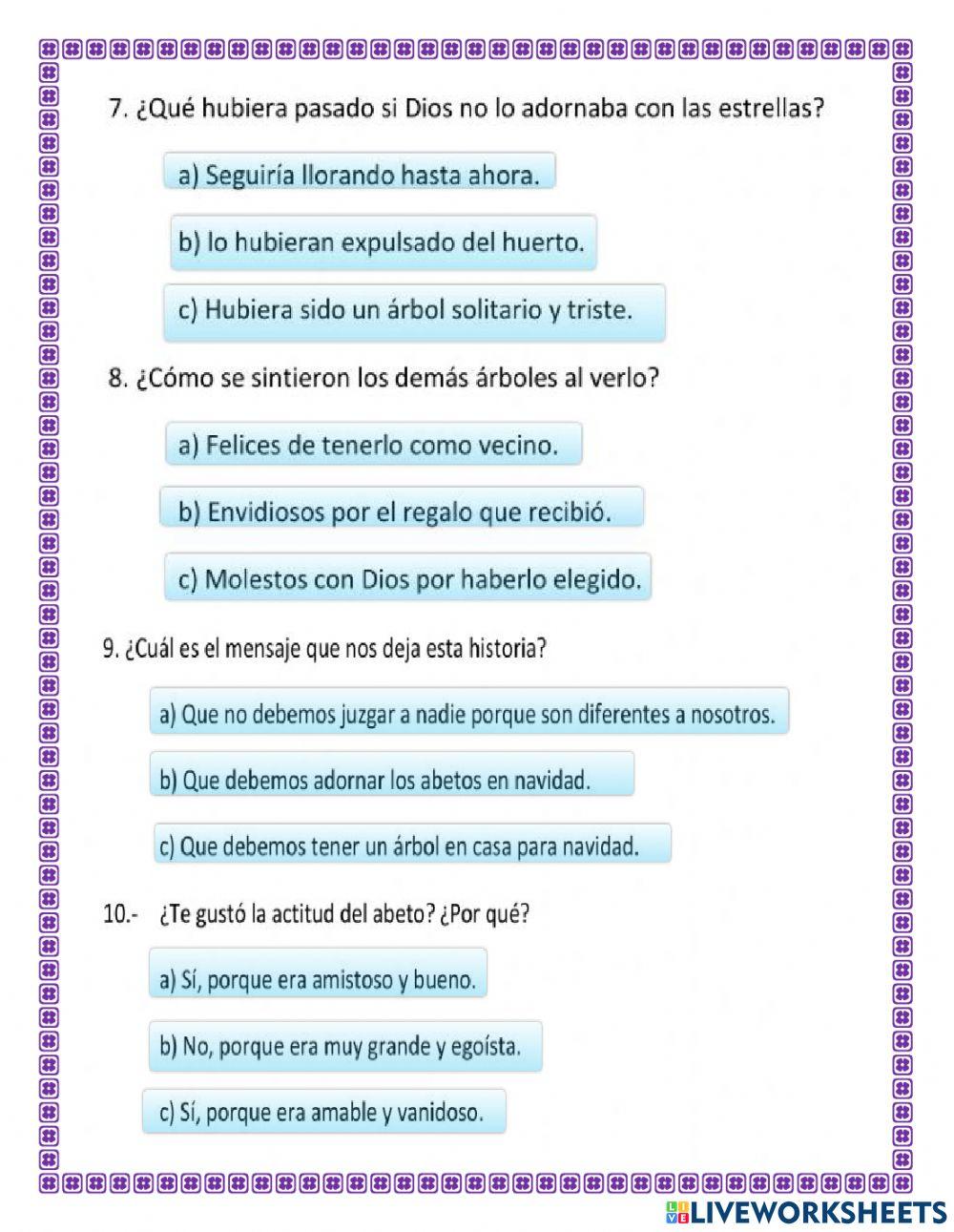 7. ¿Qué hubiera pasado si Dios no lo adornaba con las estrellas?

a) Seguiría llorando hasta ahora.

b) lo hubieran expulsado del huerto.

c) Hubiera sido un árbol solitario y triste.

8. ¿Cómo se sintieron los demás árboles al verlo?

a) Felices de tenerlo como vecino.

b) Envidiosos por el regalo que recibió.

c) Molestos con Dios por haberlo elegido.

9. ¿Cuál es el mensaje que nos deja esta historia?

a) Que no debemos juzgar a nadie porque son diferentes a nosotros.

b) Que debemos adornar los abetos en navidad.

c) Que debemos tener un árbol en casa para navidad.

10.- ¿Te gustó la actitud del abeto? ¿Por qué?

a) Sí, porque era amistoso y bueno.

b) No, porque era muy grande y egoísta.

c) Sí, porque era amable y vanidoso.

LIVEWORKSHEETS